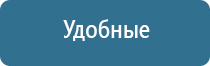 Удобные